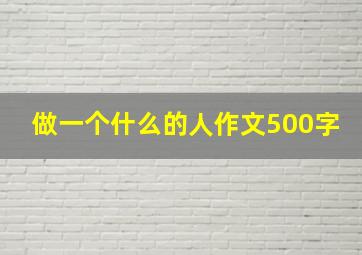 做一个什么的人作文500字